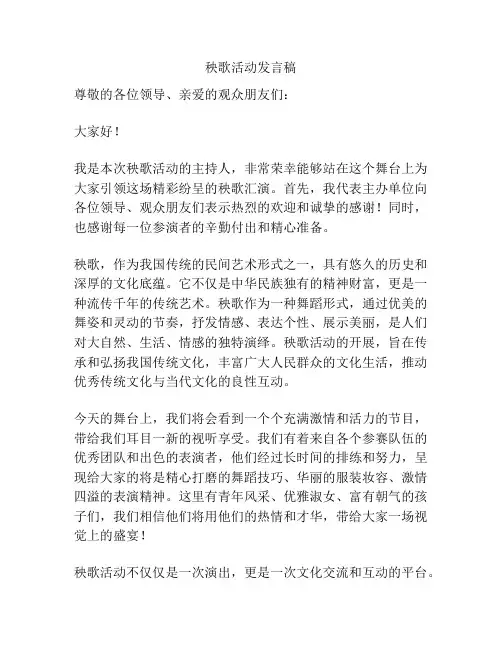 秧歌活动发言稿

尊敬的各位领导、亲爱的观众朋友们：

大家好！

我是本次秧歌活动的主持人，非常荣幸能够站在这个舞台上为大家引领这场精彩纷呈的秧歌汇演。首先，我代表主办单位向各位领导、观众朋友们表示热烈的欢迎和诚挚的感谢！同时，也感谢每一位参演者的辛勤付出和精心准备。

秧歌，作为我国传统的民间艺术形式之一，具有悠久的历史和深厚的文化底蕴。它不仅是中华民族独有的精神财富，更是一种流传千年的传统艺术。秧歌作为一种舞蹈形式，通过优美的舞姿和灵动的节奏，抒发情感、表达个性、展示美丽，是人们对大自然、生活、情感的独特演绎。秧歌活动的开展，旨在传承和弘扬我国传统文化，丰富广大人民群众的文化生活，推动优秀传统文化与当代文化的良性互动。

今天的舞台上，我们将会看到一个个充满激情和活力的节目，带给我们耳目一新的视听享受。我们有着来自各个参赛队伍的优秀团队和出色的表演者，他们经过长时间的排练和努力，呈现给大家的将是精心打磨的舞蹈技巧、华丽的服装妆容、激情四溢的表演精神。这里有青年风采、优雅淑女、富有朝气的孩子们，我们相信他们将用他们的热情和才华，带给大家一场视觉上的盛宴！

秧歌活动不仅仅是一次演出，更是一次文化交流和互动的平台。